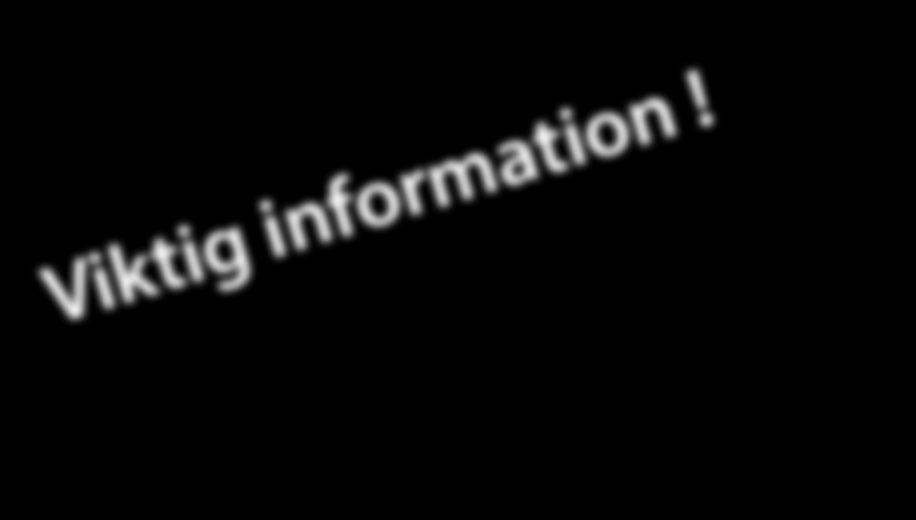 Viktig information !